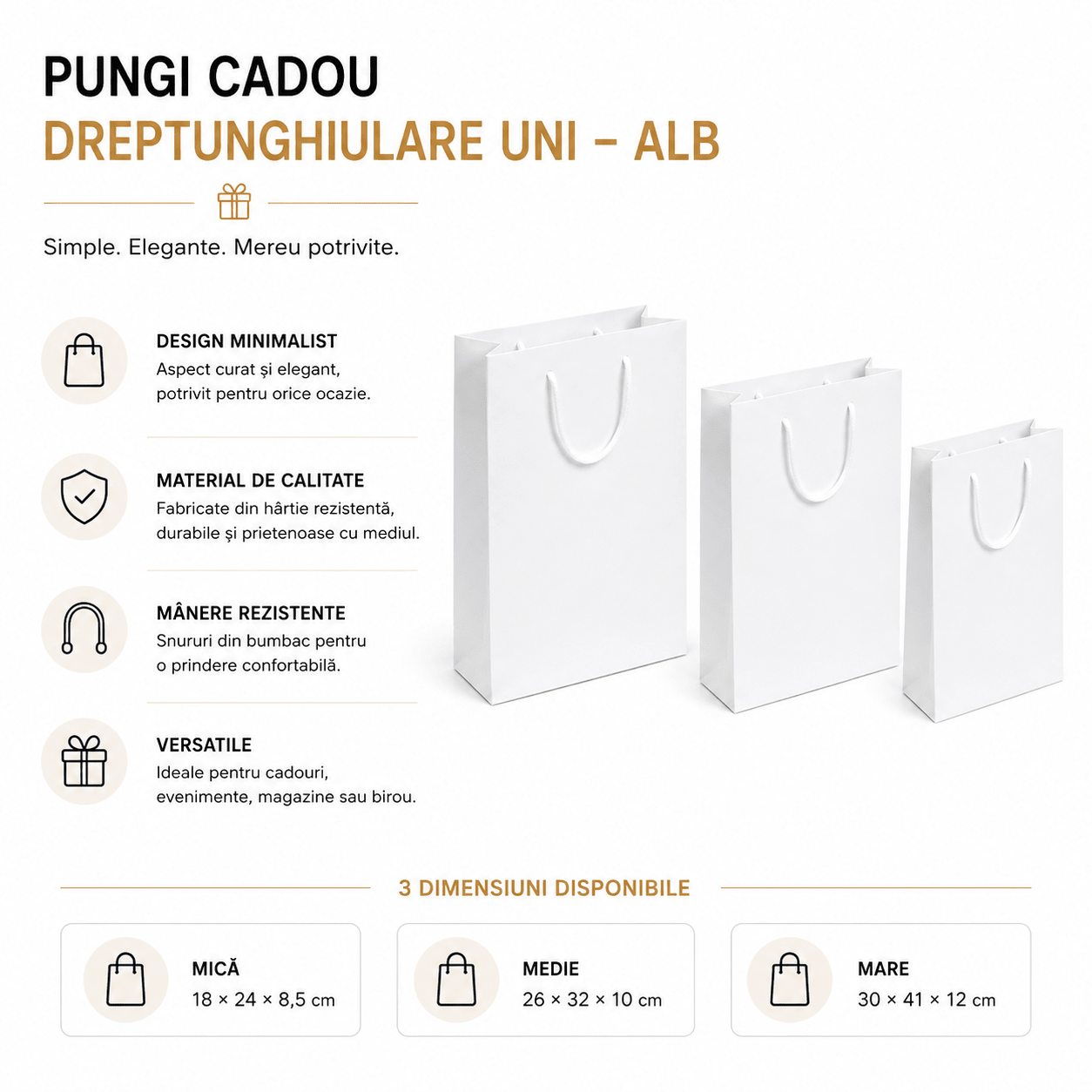 PUNGI CADOU
DREPTUNGHIULARE UNI – ALB

Simple. Elegante. Mereu potrivite.

DESIGN MINIMALIST
Aspect curat și elegant, potrivit pentru orice ocazie.

MATERIAL DE CALITATE
Fabricate din hârtie rezistentă, durabile și prietenoase cu mediul.

MÂNERE REZISTENTE
Snururi din bumbac pentru o prindere confortabilă.

VERSATILE
Ideale pentru cadouri, evenimente, magazine sau birou.

3 DIMENSIUNI DISPONIBILE

MICĂ
18 × 24 × 8,5 cm

MEDIE
26 × 32 × 10 cm

MARE
30 × 41 × 12 cm